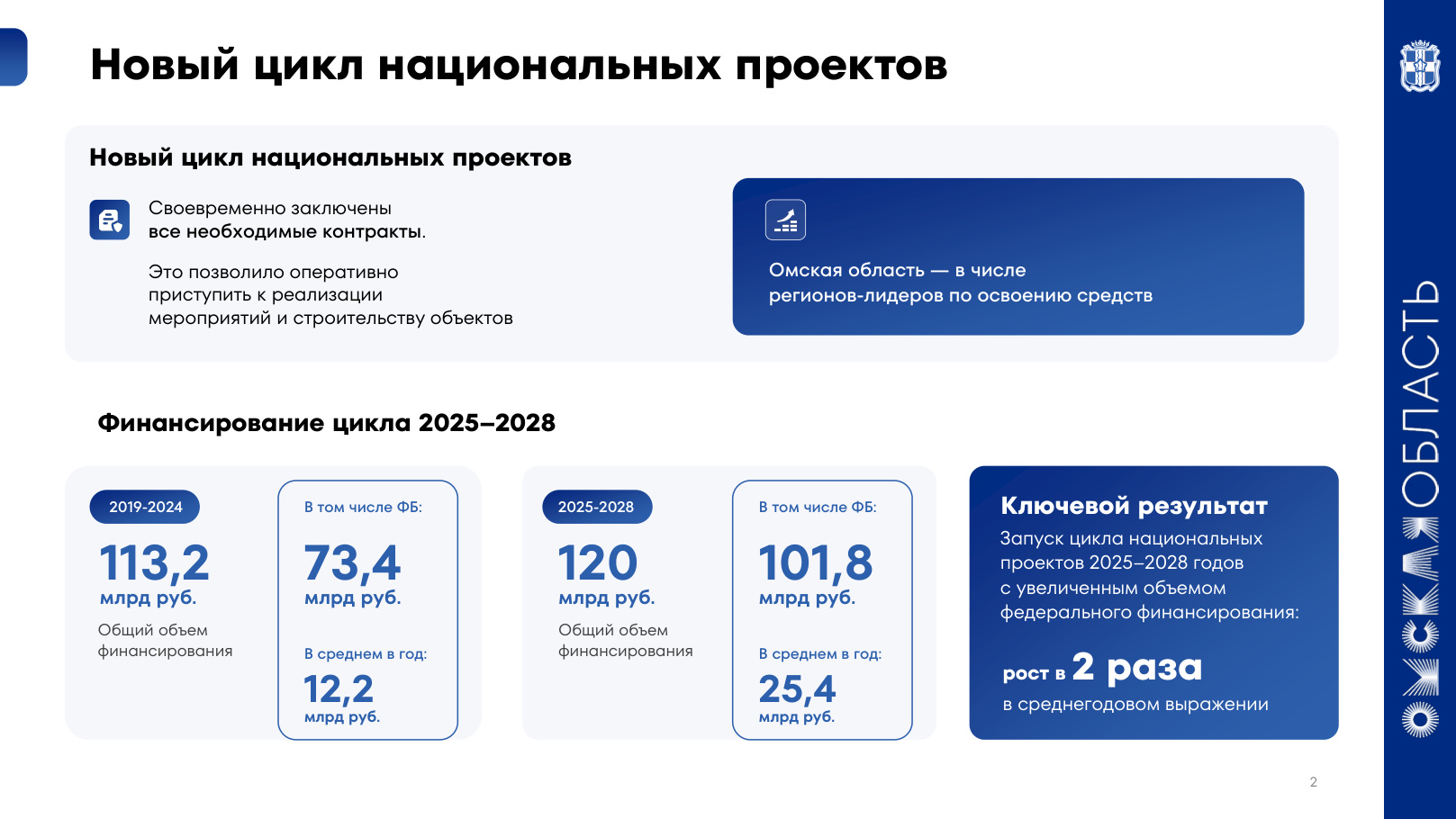 Новый цикл национальных проектов

Новый цикл национальных проектов

Своевременно заключены все необходимые контракты.

Это позволило оперативно приступить к реализации мероприятий и строительству объектов

Омская область — в числе регионов-лидеров по освоению средств

Финансирование цикла 2025–2028

2019-2024

113,2 млрд руб.

Общий объем финансирования

В том числе ФБ:

73,4 млрд руб.

В среднем в год:

12,2 млрд руб.

2025-2028

120 млрд руб.

Общий объем финансирования

В том числе ФБ:

101,8 млрд руб.

В среднем в год:

25,4 млрд руб.

Ключевой результат

Запуск цикла национальных проектов 2025–2028 годов с увеличенным объемом федерального финансирования:

рост в 2 раза

в среднегодовом выражении

2

ОМСКАЯ ОБЛАСТЬ